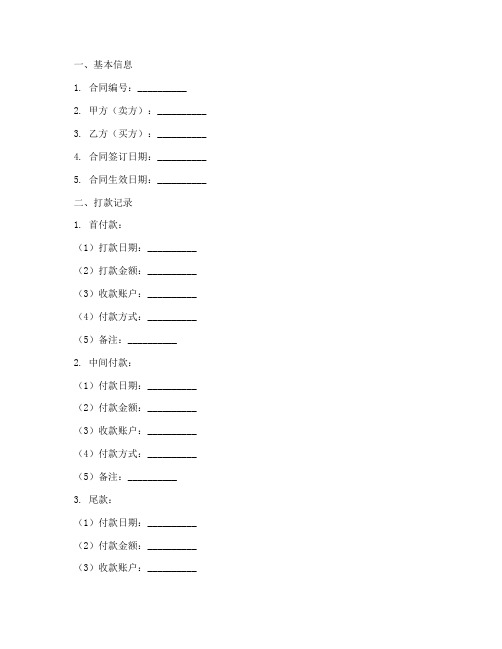 一、基本信息

1. 合同编号：__________

2. 甲方（卖方）：__________

3. 乙方（买方）：__________

4. 合同签订日期：__________

5. 合同生效日期：__________

二、打款记录

1. 首付款：

（1）打款日期：__________

（2）打款金额：__________

（3）收款账户：__________

（4）付款方式：__________

（5）备注：__________

2. 中间付款：

（1）付款日期：__________

（2）付款金额：__________

（3）收款账户：__________

（4）付款方式：__________

（5）备注：__________

3. 尾款：

（1）付款日期：__________

（2）付款金额：__________

（3）收款账户：__________